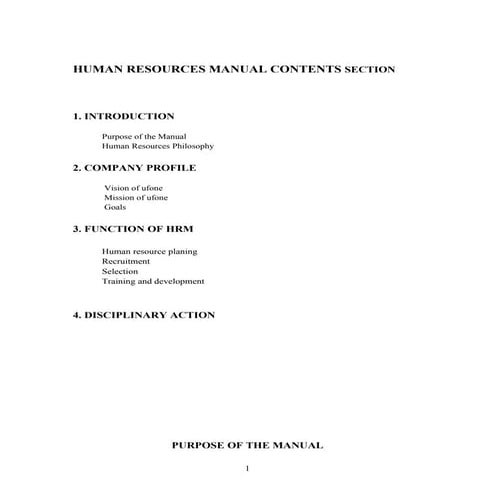 HUMAN RESOURCES MANUAL CONTENTS SECTION

1. INTRODUCTION

Purpose of the Manual
Human Resources Philosophy

2. COMPANY PROFILE

Vision of ufone
Mission of ufone
Goals

3. FUNCTION OF HRM

Human resource planing
Recruitment
Selection
Training and development

4. DISCIPLINARY ACTION

PURPOSE OF THE MANUAL

1